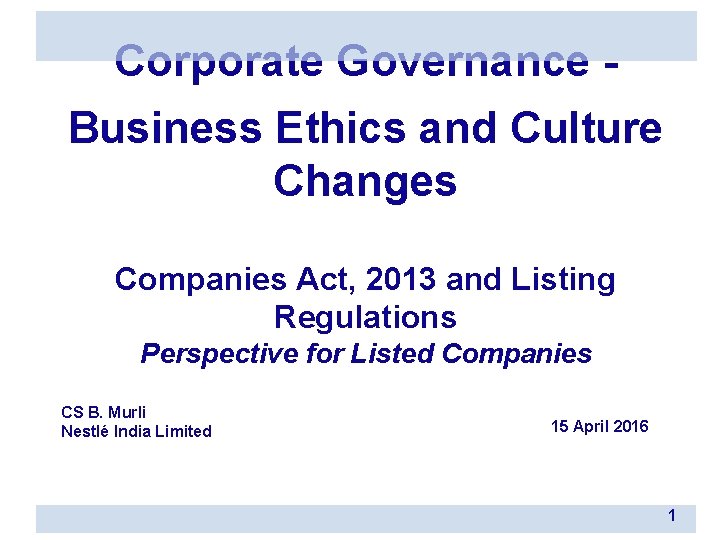 Corporate Governance -

Business Ethics and Culture Changes

Companies Act, 2013 and Listing Regulations

Perspective for Listed Companies

CS B. Murli
Nestlé India Limited

15 April 2016

1